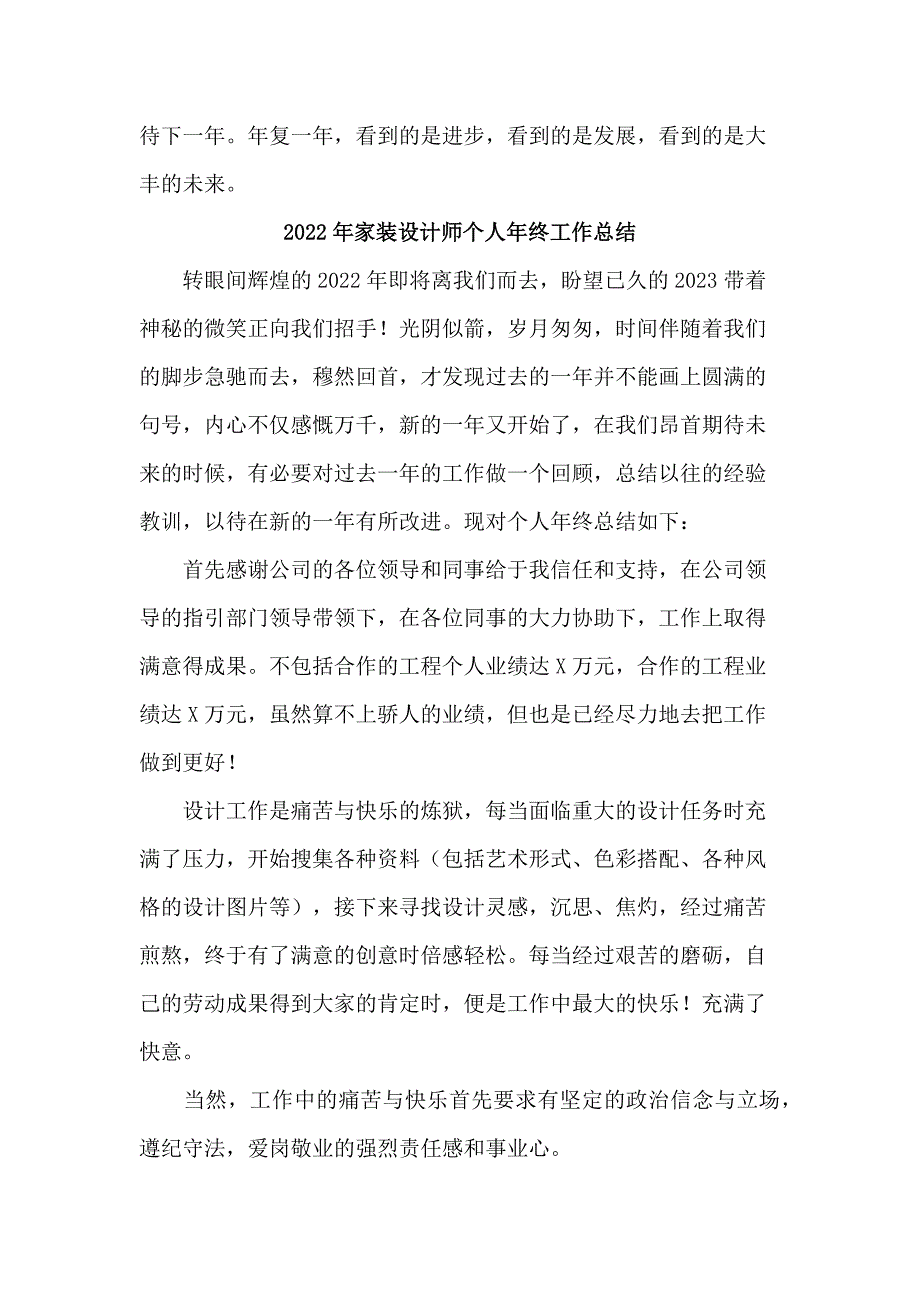 待下一年。年复一年，看到的是进步，看到的是发展，看到的是大丰的未来。

2022年家装设计师个人年终工作总结

转眼间辉煌的2022年即将离我们而去，盼望已久的2023带着神秘的微笑正向我们招手！光阴似箭，岁月匆匆，时间伴随着我们的脚步急驰而去，穆然回首，才发现过去的一年并不能画上圆满的句号，内心不仅感慨万千，新的一年又开始了，在我们昂首期待未来的时候，有必要对过去一年的工作做一个回顾，总结以往的经验教训，以待在新的一年有所改进。现对个人年终总结如下：

首先感谢公司的各位领导和同事给于我信任和支持，在公司领导的指引部门领导带领下，在各位同事的大力协助下，工作上取得满意得成果。不包括合作的工程个人业绩达X万元，合作的工程业绩达X万元，虽然算不上骄人的业绩，但也是已经尽力地去把工作做到更好！

设计工作是痛苦与快乐的炼狱，每当面临重大的设计任务时充满了压力，开始搜集各种资料（包括艺术形式、色彩搭配、各种风格的设计图片等），接下来寻找设计灵感，沉思、焦灼，经过痛苦煎熬，终于有了满意的创意时倍感轻松。每当经过艰苦的磨砺，自己的劳动成果得到大家的肯定时，便是工作中最大的快乐！充满了快意。

当然，工作中的痛苦与快乐首先要求有坚定的政治信念与立场，遵纪守法，爱岗敬业的强烈责任感和事业心。